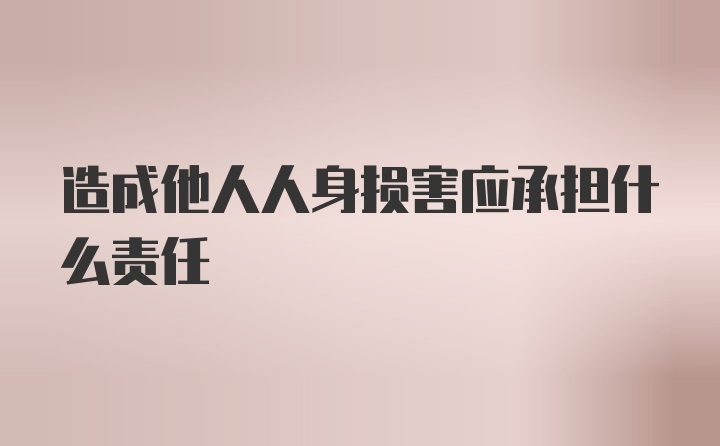 造成他人人身损害应承担什么责任